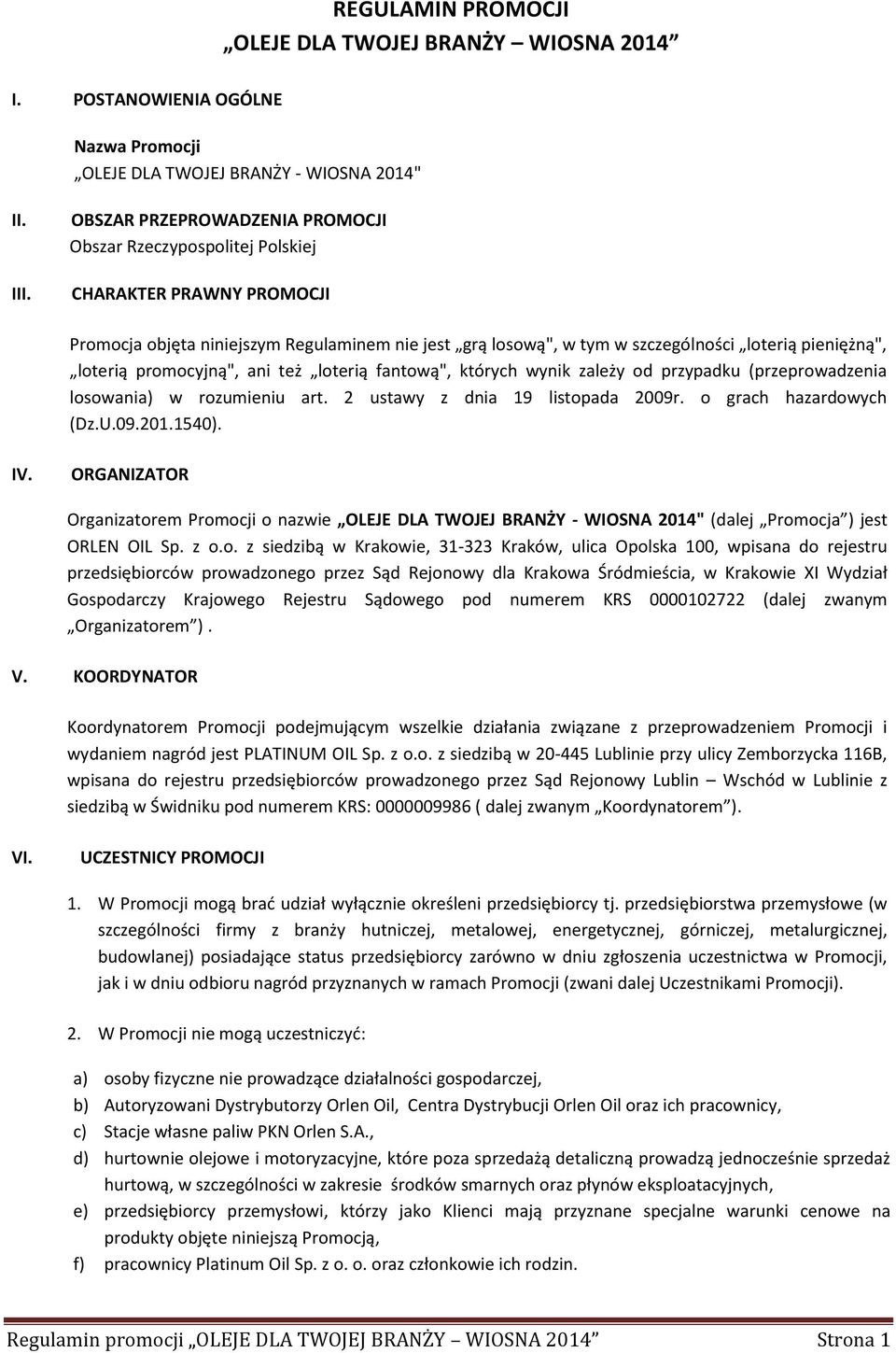 REGULAMIN PROMOCJI
„OLEJE DLA TWOJEJ BRANŻY – WIOSNA 2014”

I. POSTANOWIENIA OGÓLNE

Nazwa Promocji
„OLEJE DLA TWOJEJ BRANŻY - WIOSNA 2014"

II. OBSZAR PRZEPROWADZENIA PROMOCJI
Obszar Rzeczypospolitej Polskiej

III. CHARAKTER PRAWNY PROMOCJI

Promocja objęta niniejszym Regulaminem nie jest „grą losową", w tym w szczególności „loterią pieniężną", „loterią promocyjną", ani też „loterią fantową", których wynik zależy od przypadku (przeprowadzenia losowania) w rozumieniu art. 2 ustawy z dnia 19 listopada 2009r. o grach hazardowych (Dz.U.09.201.1540).

IV. ORGANIZATOR

Organizatorem Promocji o nazwie „OLEJE DLA TWOJEJ BRANŻY - WIOSNA 2014" (dalej „Promocja”) jest ORLEN OIL Sp. z o.o. z siedzibą w Krakowie, 31-323 Kraków, ulica Opolska 100, wpisana do rejestru przedsiębiorców prowadzonego przez Sąd Rejonowy dla Krakowa Śródmieścia, w Krakowie XI Wydział Gospodarczy Krajowego Rejestru Sądowego pod numerem KRS 0000102722 (dalej zwanym „Organizatorem”).

V. KOORDYNATOR

Koordynatorem Promocji podejmującym wszelkie działania związane z przeprowadzeniem Promocji i wydaniem nagród jest PLATINUM OIL Sp. z o.o. z siedzibą w 20-445 Lublinie przy ulicy Zemborzycka 116B, wpisana do rejestru przedsiębiorców prowadzonego przez Sąd Rejonowy Lublin – Wschód w Lublinie z siedzibą w Świdniku pod numerem KRS: 0000009986 ( dalej zwanym „Koordynatorem”).

VI. UCZESTNICY PROMOCJI

1. W Promocji mogą brać udział wyłącznie określeni przedsiębiorcy tj. przedsiębiorstwa przemysłowe (w szczególności firmy z branży hutniczej, metalowej, energetycznej, górniczej, metalurgicznej, budowlanej) posiadające status przedsiębiorcy zarówno w dniu zgłoszenia uczestnictwa w Promocji, jak i w dniu odbioru nagród przyznanych w ramach Promocji (zwani dalej Uczestnikami Promocji).

2. W Promocji nie mogą uczestniczyć:

a) osoby fizyczne nie prowadzące działalności gospodarczej,
b) Autoryzowani Dystrybutorzy Orlen Oil, Centra Dystrybucji Orlen Oil oraz ich pracownicy,
c) Stacje własne paliw PKN Orlen S.A.,
d) hurtownie olejowe i motoryzacyjne, które poza sprzedażą detaliczną prowadzą jednocześnie sprzedaż hurtową, w szczególności w zakresie środków smarnych oraz płynów eksploatacyjnych,
e) przedsiębiorcy przemysłowi, którzy jako Klienci mają przyznane specjalne warunki cenowe na produkty objęte niniejszą Promocją,
f) pracownicy Platinum Oil Sp. z o. o. oraz członkowie ich rodzin.

Regulamin promocji „OLEJE DLA TWOJEJ BRANŻY – WIOSNA 2014” Strona 1